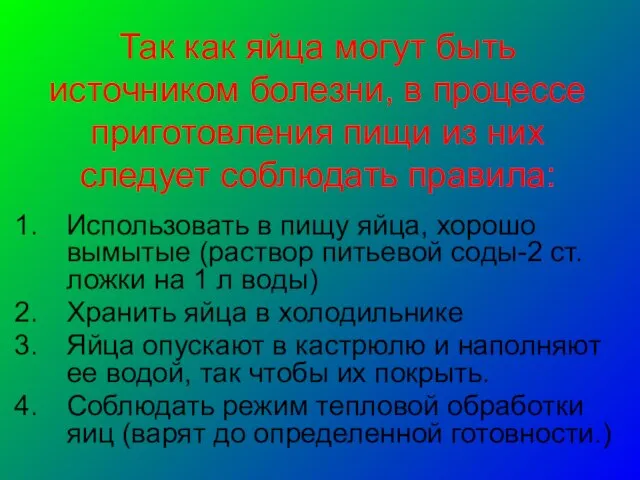 Так как яйца могут быть источником болезни, в процессе приготовления пищи из них следует соблюдать правила:

1. Использовать в пищу яйца, хорошо вымытые (раствор питьевой соды-2 ст. ложки на 1 л воды)
2. Хранить яйца в холодильнике
3. Яйца опускают в кастрюлю и наполняют ее водой, так чтобы их покрыть.
4. Соблюдать режим тепловой обработки яиц (варят до определенной готовности.)